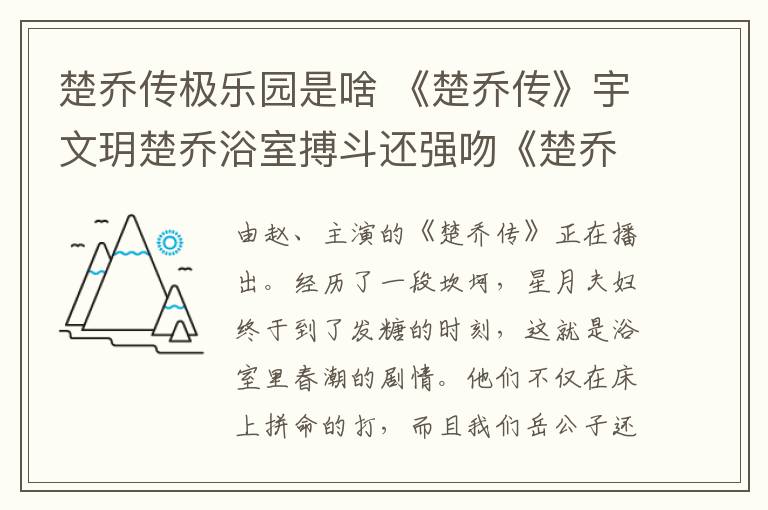 楚乔传极乐园是啥 《楚乔传》宇文玥楚乔浴室搏斗还强吻《楚乔

由赵、主演的《楚乔传》正在播出。经历了一段坎坷，星月夫妇终于到了发糖的时刻，这就是浴室里春潮的剧情。他们不仅在床上拼命的打，而且我们岳公子还